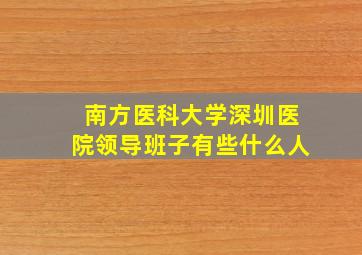 南方医科大学深圳医院领导班子有些什么人